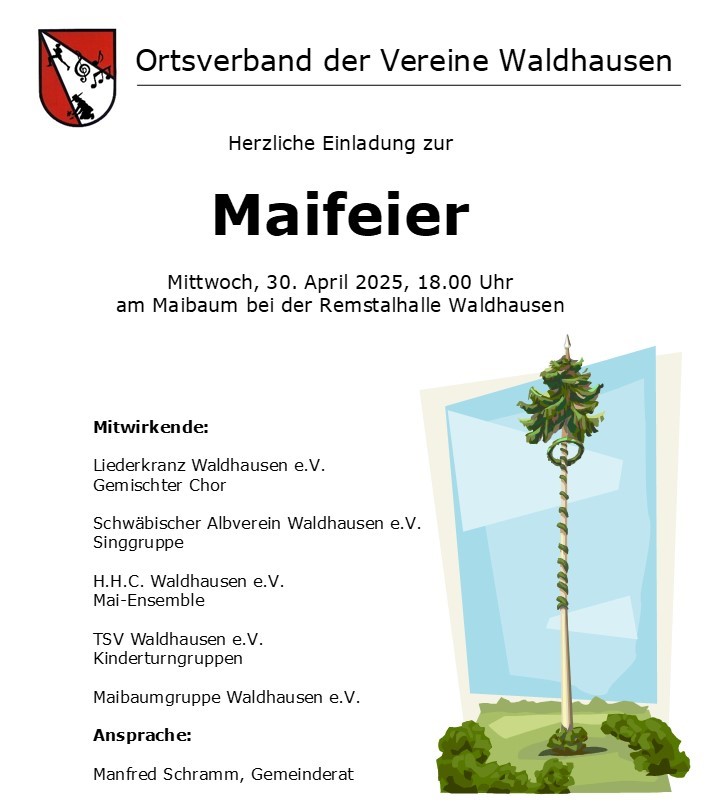 Ortsverband der Vereine Waldhausen

Herzliche Einladung zur

Maifeier

Mittwoch, 30. April 2025, 18.00 Uhr
am Maibaum bei der Remstalhalle Waldhausen

Mitwirkende:

Liederkranz Waldhausen e.V.
Gemischter Chor

Schwäbischer Albverein Waldhausen e.V.
Singgruppe

H.H.C. Waldhausen e.V.
Mai-Ensemble

TSV Waldhausen e.V.
Kinderturngruppen

Maibaumgruppe Waldhausen e.V.

Ansprache:

Manfred Schramm, Gemeinderat